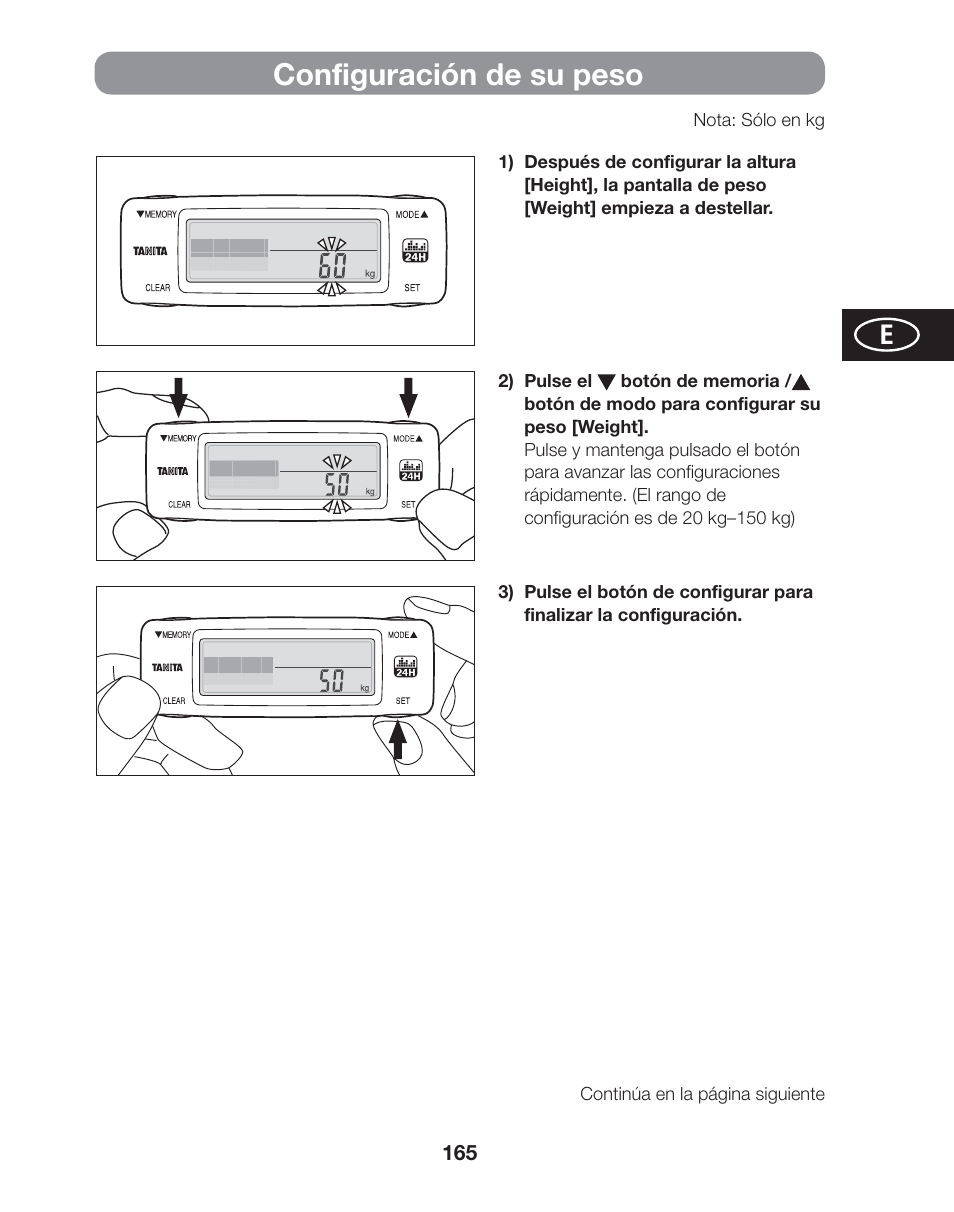 Configuración de su peso

Nota: Sólo en kg

▼MEMORY MODE▲
TANITA
60 kg
24H
CLEAR SET

1) Después de configurar la altura [Height], la pantalla de peso [Weight] empieza a destellar.

E

▼MEMORY MODE▲
TANITA
50 kg
24H
CLEAR SET

2) Pulse el ▼ botón de memoria /▲ botón de modo para configurar su peso [Weight].
Pulse y mantenga pulsado el botón para avanzar las configuraciones rápidamente. (El rango de configuración es de 20 kg–150 kg)

▼MEMORY MODE▲
TANITA
50 kg
24H
CLEAR SET

3) Pulse el botón de configurar para finalizar la configuración.

Continúa en la página siguiente

165